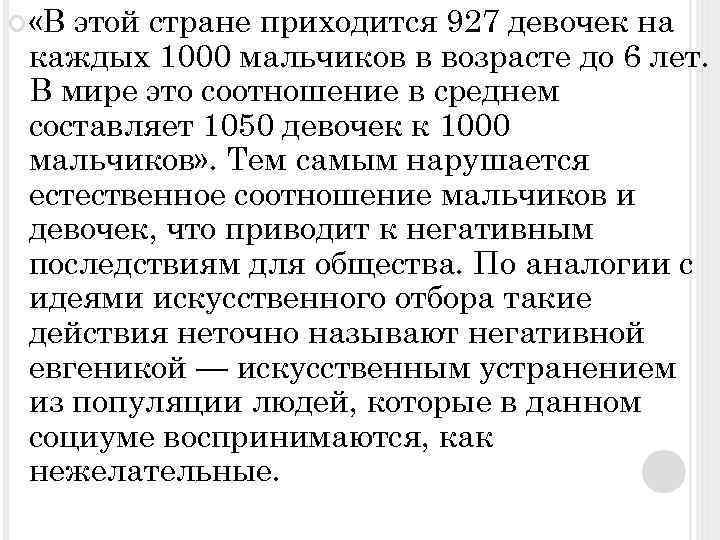 «В этой стране приходится 927 девочек на каждых 1000 мальчиков в возрасте до 6 лет. В мире это соотношение в среднем составляет 1050 девочек к 1000 мальчиков». Тем самым нарушается естественное соотношение мальчиков и девочек, что приводит к негативным последствиям для общества. По аналогии с идеями искусственного отбора такие действия неточно называют негативной евгеникой — искусственным устранением из популяции людей, которые в данном социуме воспринимаются, как нежелательные.